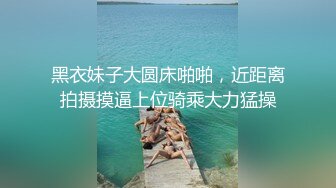 黑衣妹子大圆床啪啪，近距离拍摄摸逼上位骑乘大力猛操